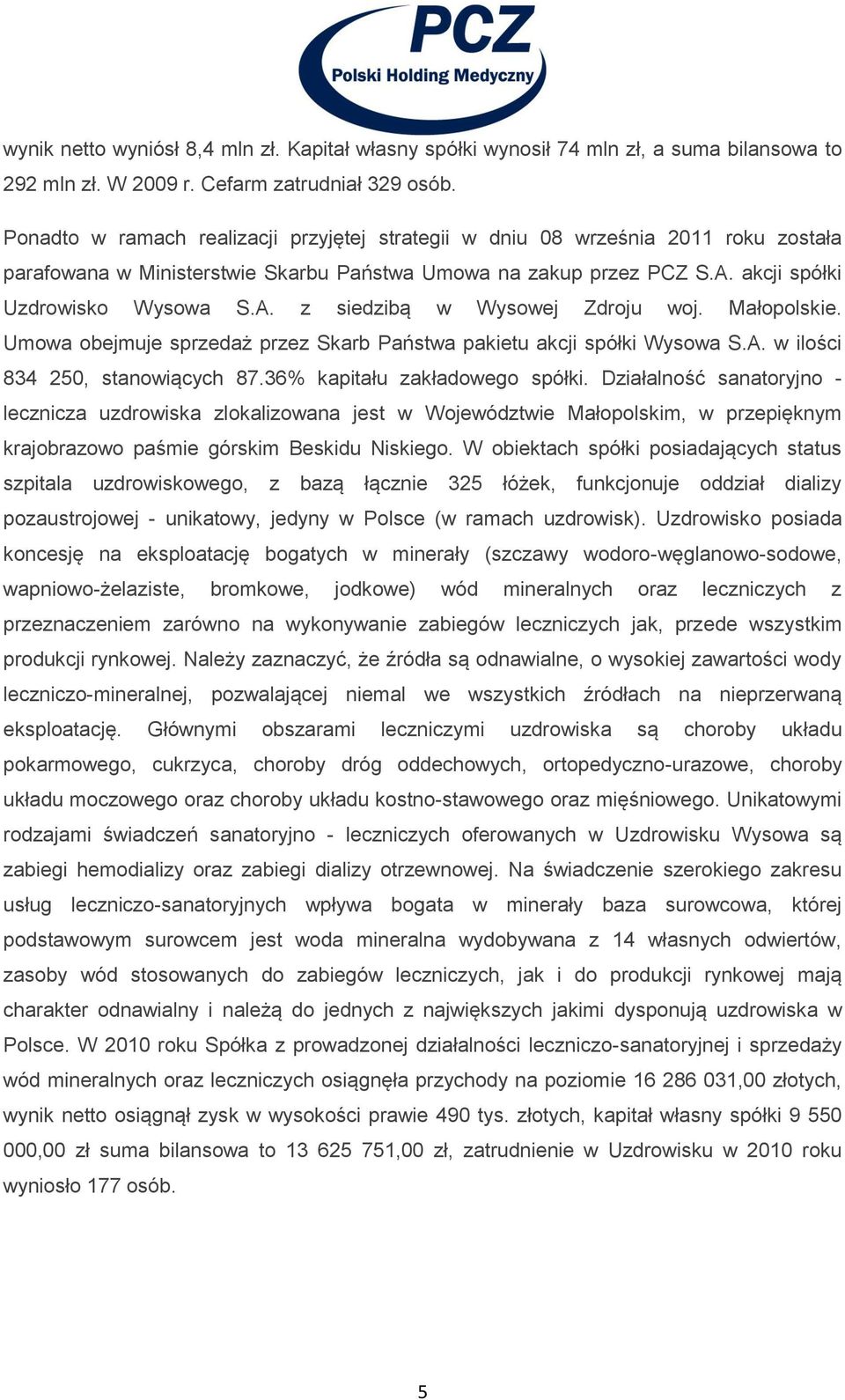 PCZ
Polski Holding Medyczny

wynik netto wyniósł 8,4 mln zł. Kapitał własny spółki wynosił 74 mln zł, a suma bilansowa to 292 mln zł. W 2009 r. Cefarm zatrudniał 329 osób.

Ponadto w ramach realizacji przyjętej strategii w dniu 08 września 2011 roku została parafowana w Ministerstwie Skarbu Państwa Umowa na zakup przez PCZ S.A. akcji spółki Uzdrowisko Wysowa S.A. z siedzibą w Wysowej Zdroju woj. Małopolskie. Umowa obejmuje sprzedaż przez Skarb Państwa pakietu akcji spółki Wysowa S.A. w ilości 834 250, stanowiących 87.36% kapitału zakładowego spółki. Działalność sanatoryjno - lecznicza uzdrowiska zlokalizowana jest w Województwie Małopolskim, w przepięknym krajobrazowo paśmie górskim Beskidu Niskiego. W obiektach spółki posiadających status szpitala uzdrowiskowego, z bazą łącznie 325 łóżek, funkcjonuje oddział dializy pozaustrojowej - unikatowy, jedyny w Polsce (w ramach uzdrowisk). Uzdrowisko posiada koncesję na eksploatację bogatych w minerały (szczawy wodoro-węglanowo-sodowe, wapniowo-żelaziste, bromkowe, jodkowe) wód mineralnych oraz leczniczych z przeznaczeniem zarówno na wykonywanie zabiegów leczniczych jak, przede wszystkim produkcji rynkowej. Należy zaznaczyć, że źródła są odnawialne, o wysokiej zawartości wody leczniczo-mineralnej, pozwalającej niemal we wszystkich źródłach na nieprzerwaną eksploatację. Głównymi obszarami leczniczymi uzdrowiska są choroby układu pokarmowego, cukrzyca, choroby dróg oddechowych, ortopedyczno-urazowe, choroby układu moczowego oraz choroby układu kostno-stawowego oraz mięśniowego. Unikatowymi rodzajami świadczeń sanatoryjno - leczniczych oferowanych w Uzdrowisku Wysowa są zabiegi hemodializy oraz zabiegi dializy otrzewnowej. Na świadczenie szerokiego zakresu usług leczniczo-sanatoryjnych wpływa bogata w minerały baza surowcowa, której podstawowym surowcem jest woda mineralna wydobywana z 14 własnych odwiertów, zasoby wód stosowanych do zabiegów leczniczych, jak i do produkcji rynkowej mają charakter odnawialny i należą do jednych z największych jakimi dysponują uzdrowiska w Polsce. W 2010 roku Spółka z prowadzonej działalności leczniczo-sanatoryjnej i sprzedaży wód mineralnych oraz leczniczych osiągnęła przychody na poziomie 16 286 031,00 złotych, wynik netto osiągnął zysk w wysokości prawie 490 tys. złotych, kapitał własny spółki 9 550 000,00 zł suma bilansowa to 13 625 751,00 zł, zatrudnienie w Uzdrowisku w 2010 roku wyniosło 177 osób.

5